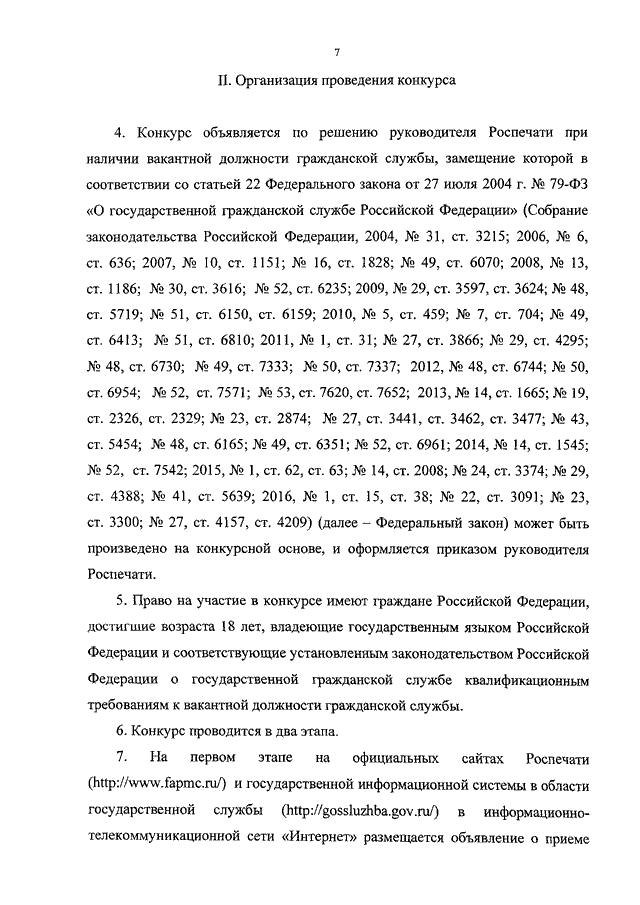 7

II. Организация проведения конкурса

4. Конкурс объявляется по решению руководителя Роспечати при наличии вакантной должности гражданской службы, замещение которой в соответствии со статьей 22 Федерального закона от 27 июля 2004 г. № 79-ФЗ «О государственной гражданской службе Российской Федерации» (Собрание законодательства Российской Федерации, 2004, № 31, ст. 3215; 2006, № 6, ст. 636; 2007, № 10, ст. 1151; № 16, ст. 1828; № 49, ст. 6070; 2008, № 13, ст. 1186; № 30, ст. 3616; № 52, ст. 6235; 2009, № 29, ст. 3597, ст. 3624; № 48, ст. 5719; № 51, ст. 6150, ст. 6159; 2010, № 5, ст. 459; № 7, ст. 704; № 49, ст. 6413; № 51, ст. 6810; 2011, № 1, ст. 31; № 27, ст. 3866; № 29, ст. 4295; № 48, ст. 6730; № 49, ст. 7333; № 50, ст. 7337; 2012, № 48, ст. 6744; № 50, ст. 6954; № 52, ст. 7571; № 53, ст. 7620, ст. 7652; 2013, № 14, ст. 1665; № 19, ст. 2326, ст. 2329; № 23, ст. 2874; № 27, ст. 3441, ст. 3462, ст. 3477; № 43, ст. 5454; № 48, ст. 6165; № 49, ст. 6351; № 52, ст. 6961; 2014, № 14, ст. 1545; № 52, ст. 7542; 2015, № 1, ст. 62, ст. 63; № 14, ст. 2008; № 24, ст. 3374; № 29, ст. 4388; № 41, ст. 5639; 2016, № 1, ст. 15, ст. 38; № 22, ст. 3091; № 23, ст. 3300; № 27, ст. 4157, ст. 4209) (далее – Федеральный закон) может быть произведено на конкурсной основе, и оформляется приказом руководителя Роспечати.

5. Право на участие в конкурсе имеют граждане Российской Федерации, достигшие возраста 18 лет, владеющие государственным языком Российской Федерации и соответствующие установленным законодательством Российской Федерации о государственной гражданской службе квалификационным требованиям к вакантной должности гражданской службы.

6. Конкурс проводится в два этапа.

7. На первом этапе на официальных сайтах Роспечати (http://www.fapmc.ru/) и государственной информационной системы в области государственной службы (http://gossluzhba.gov.ru/) в информационно-телекоммуникационной сети «Интернет» размещается объявление о приеме